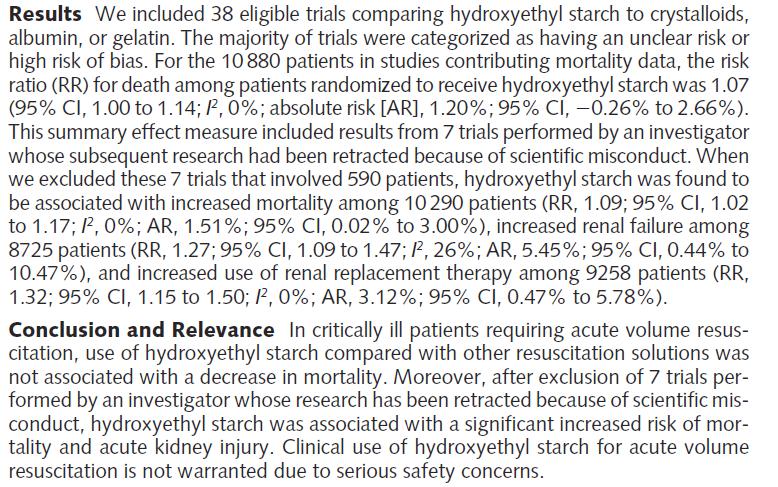 **Results** We included 38 eligible trials comparing hydroxyethyl starch to crystalloids, albumin, or gelatin. The majority of trials were categorized as having an unclear risk or high risk of bias. For the 10 880 patients in studies contributing mortality data, the risk ratio (RR) for death among patients randomized to receive hydroxyethyl starch was 1.07 (95% CI, 1.00 to 1.14; $I^2$, 0%; absolute risk [AR], 1.20%; 95% CI, −0.26% to 2.66%). This summary effect measure included results from 7 trials performed by an investigator whose subsequent research had been retracted because of scientific misconduct. When we excluded these 7 trials that involved 590 patients, hydroxyethyl starch was found to be associated with increased mortality among 10 290 patients (RR, 1.09; 95% CI, 1.02 to 1.17; $I^2$, 0%; AR, 1.51%; 95% CI, 0.02% to 3.00%), increased renal failure among 8725 patients (RR, 1.27; 95% CI, 1.09 to 1.47; $I^2$, 26%; AR, 5.45%; 95% CI, 0.44% to 10.47%), and increased use of renal replacement therapy among 9258 patients (RR, 1.32; 95% CI, 1.15 to 1.50; $I^2$, 0%; AR, 3.12%; 95% CI, 0.47% to 5.78%).

**Conclusion and Relevance** In critically ill patients requiring acute volume resuscitation, use of hydroxyethyl starch compared with other resuscitation solutions was not associated with a decrease in mortality. Moreover, after exclusion of 7 trials performed by an investigator whose research has been retracted because of scientific misconduct, hydroxyethyl starch was associated with a significant increased risk of mortality and acute kidney injury. Clinical use of hydroxyethyl starch for acute volume resuscitation is not warranted due to serious safety concerns.